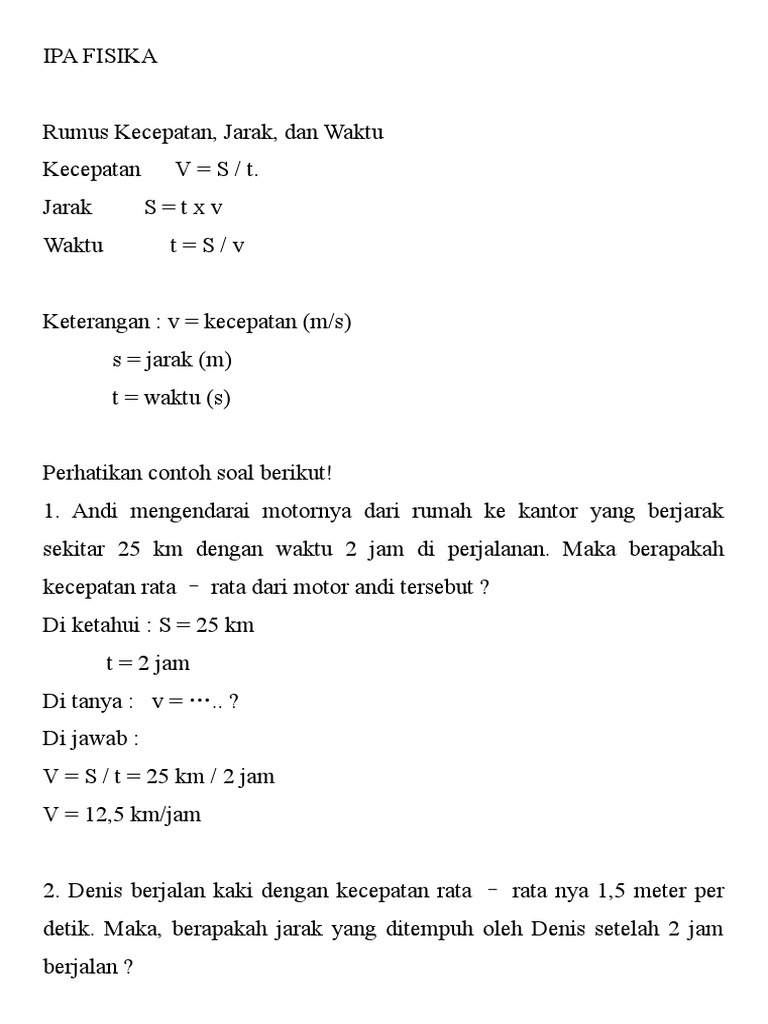 IPA FISIKA

Rumus Kecepatan, Jarak, dan Waktu
Kecepatan V = S / t.
Jarak S = t x v
Waktu t = S / v

Keterangan : v = kecepatan (m/s)
s = jarak (m)
t = waktu (s)

Perhatikan contoh soal berikut!
1. Andi mengendarai motornya dari rumah ke kantor yang berjarak sekitar 25 km dengan waktu 2 jam di perjalanan. Maka berapakah kecepatan rata – rata dari motor andi tersebut ?
Di ketahui : S = 25 km
t = 2 jam
Di tanya : v = ….. ?
Di jawab :
V = S / t = 25 km / 2 jam
V = 12,5 km/jam

2. Denis berjalan kaki dengan kecepatan rata – rata nya 1,5 meter per detik. Maka, berapakah jarak yang ditempuh oleh Denis setelah 2 jam berjalan ?